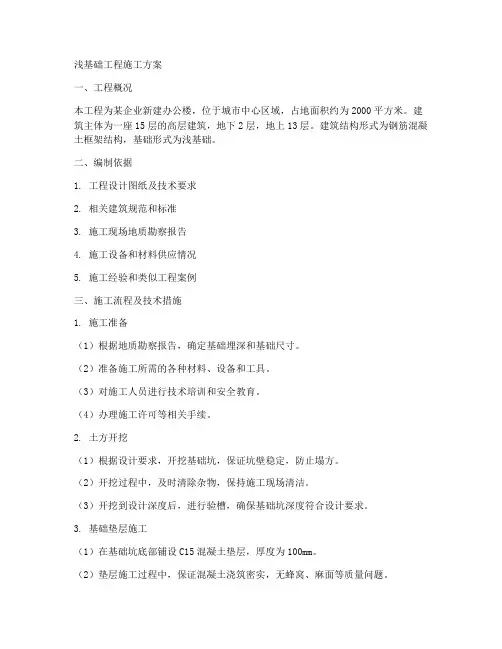 浅基础工程施工方案

一、工程概况

本工程为某企业新建办公楼，位于城市中心区域，占地面积约为2000平方米。建筑主体为一座15层的高层建筑，地下2层，地上13层。建筑结构形式为钢筋混凝土框架结构，基础形式为浅基础。

二、编制依据

1. 工程设计图纸及技术要求

2. 相关建筑规范和标准

3. 施工现场地质勘察报告

4. 施工设备和材料供应情况

5. 施工经验和类似工程案例

三、施工流程及技术措施

1. 施工准备

（1）根据地质勘察报告，确定基础埋深和基础尺寸。

（2）准备施工所需的各种材料、设备和工具。

（3）对施工人员进行技术培训和安全教育。

（4）办理施工许可等相关手续。

2. 土方开挖

（1）根据设计要求，开挖基础坑，保证坑壁稳定，防止塌方。

（2）开挖过程中，及时清除杂物，保持施工现场清洁。

（3）开挖到设计深度后，进行验槽，确保基础坑深度符合设计要求。

3. 基础垫层施工

（1）在基础坑底部铺设C15混凝土垫层，厚度为100mm。

（2）垫层施工过程中，保证混凝土浇筑密实，无蜂窝、麻面等质量问题。